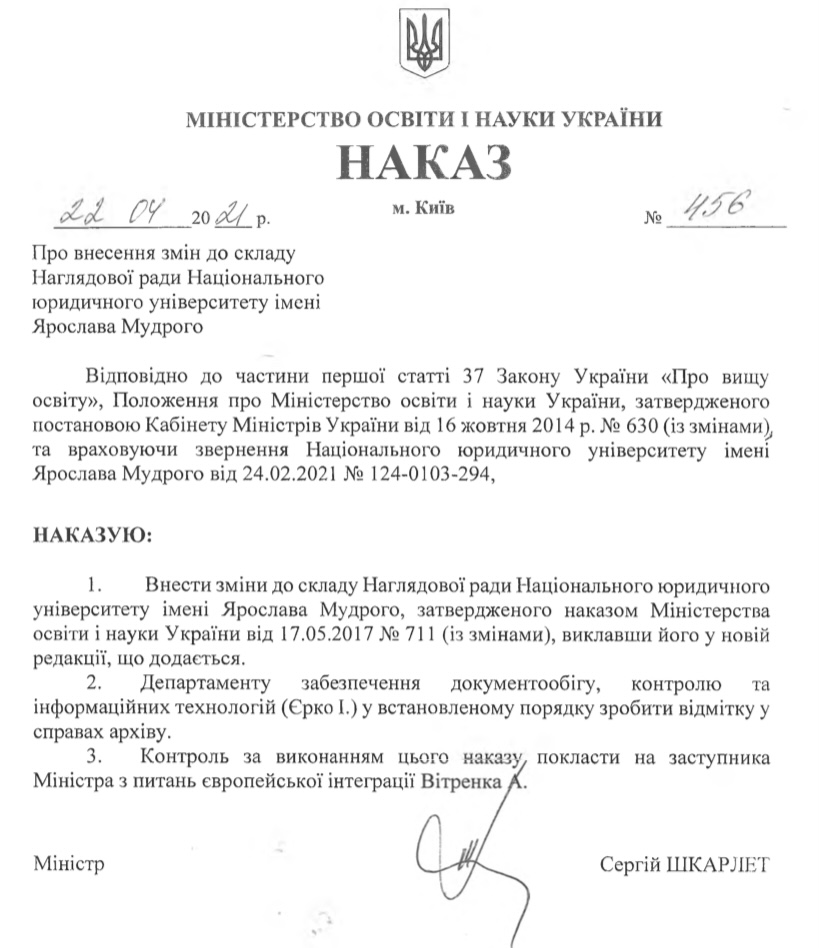 МІНІСТЕРСТВО ОСВІТИ І НАУКИ УКРАЇНИ

НАКАЗ

22 04 2021 р.

м. Київ

№ 456

Про внесення змін до складу Наглядової ради Національного юридичного університету імені Ярослава Мудрого

Відповідно до частини першої статті 37 Закону України «Про вищу освіту», Положення про Міністерство освіти і науки України, затвердженого постановою Кабінету Міністрів України від 16 жовтня 2014 р. № 630 (із змінами), та враховуючи звернення Національного юридичного університету імені Ярослава Мудрого від 24.02.2021 № 124-0103-294,

НАКАЗУЮ:

1. Внести зміни до складу Наглядової ради Національного юридичного університету імені Ярослава Мудрого, затвердженого наказом Міністерства освіти і науки України від 17.05.2017 № 711 (із змінами), виклавши його у новій редакції, що додається.

2. Департаменту забезпечення документообігу, контролю та інформаційних технологій (Єрко І.) у встановленому порядку зробити відмітку у справах архіву.

3. Контроль за виконанням цього наказу покласти на заступника Міністра з питань європейської інтеграції Вітренка А.

Міністр

Сергій ШКАРЛЕТ